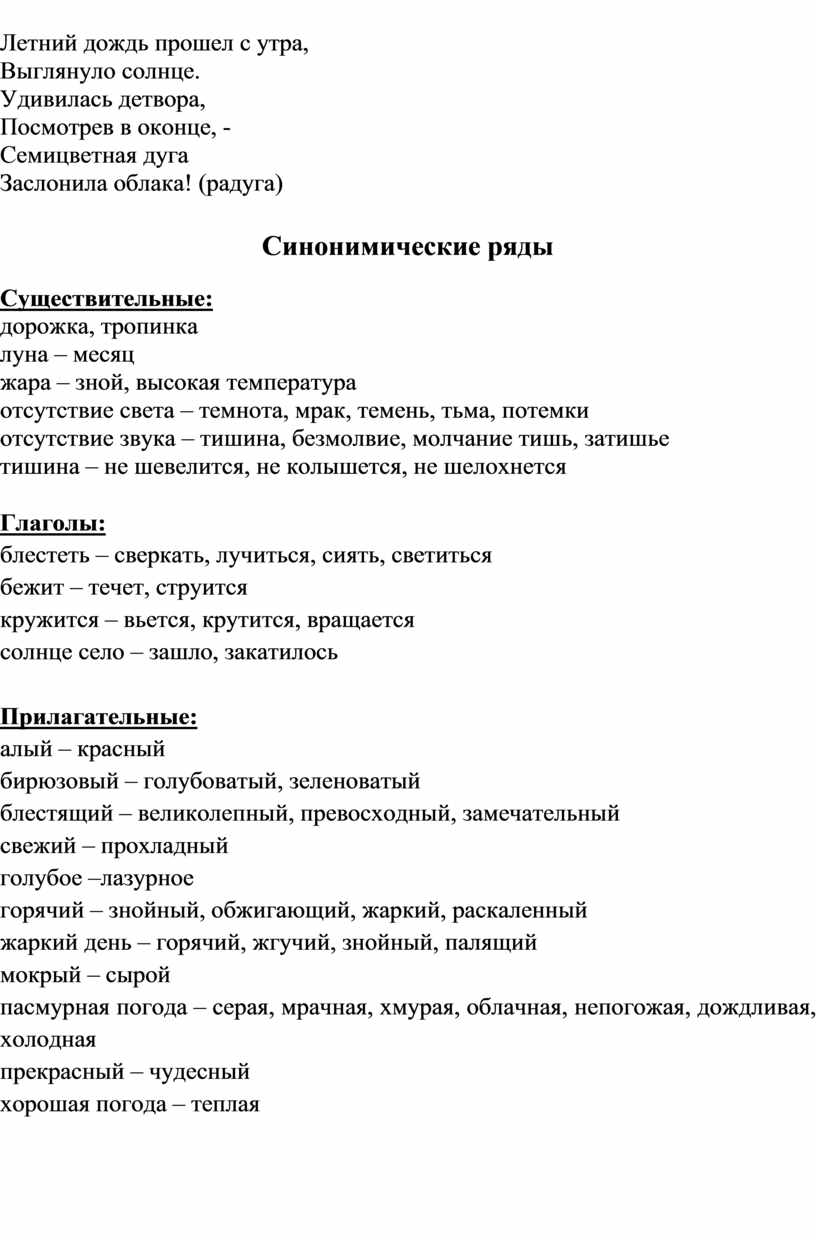 Летний дождь прошел с утра,
Выглянуло солнце.
Удивилась детвора,
Посмотрев в оконце, -
Семицветная дуга
Заслонила облака! (радуга)

Синонимические ряды

Существительные:
дорожка, тропинка
луна – месяц
жара – зной, высокая температура
отсутствие света – темнота, мрак, темень, тьма, потемки
отсутствие звука – тишина, безмолвие, молчание тишь, затишье
тишина – не шевелится, не колышется, не шелохнется

Глаголы:
блестеть – сверкать, лучиться, сиять, светиться
бежит – течет, струится
кружится – вьется, крутится, вращается
солнце село – зашло, закатилось

Прилагательные:
алый – красный
бирюзовый – голубоватый, зеленоватый
блестящий – великолепный, превосходный, замечательный
свежий – прохладный
голубое –лазурное
горячий – знойный, обжигающий, жаркий, раскаленный
жаркий день – горячий, жгучий, знойный, палящий
мокрый – сырой
пасмурная погода – серая, мрачная, хмурая, облачная, непогожая, дождливая, холодная
прекрасный – чудесный
хорошая погода – теплая